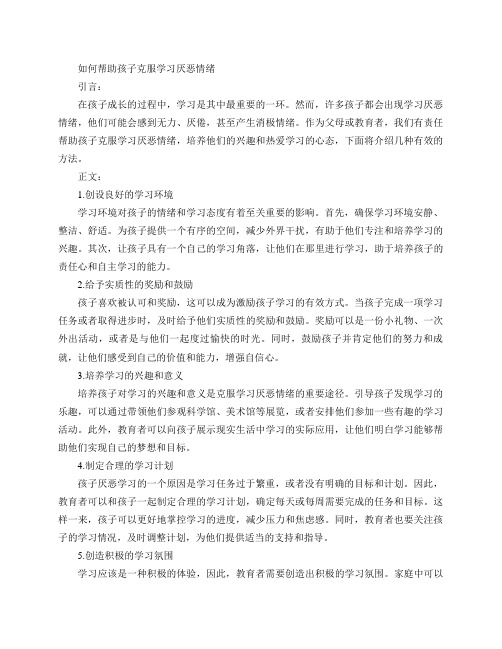 如何帮助孩子克服学习厌恶情绪

引言：

在孩子成长的过程中，学习是其中最重要的一环。然而，许多孩子都会出现学习厌恶情绪，他们可能会感到无力、厌倦，甚至产生消极情绪。作为父母或教育者，我们有责任帮助孩子克服学习厌恶情绪，培养他们的兴趣和热爱学习的心态，下面将介绍几种有效的方法。

正文：

1.创设良好的学习环境

学习环境对孩子的情绪和学习态度有着至关重要的影响。首先，确保学习环境安静、整洁、舒适。为孩子提供一个有序的空间，减少外界干扰，有助于他们专注和培养学习的兴趣。其次，让孩子具有一个自己的学习角落，让他们在那里进行学习，助于培养孩子的责任心和自主学习的能力。

2.给予实质性的奖励和鼓励

孩子喜欢被认可和奖励，这可以成为激励孩子学习的有效方式。当孩子完成一项学习任务或者取得进步时，及时给予他们实质性的奖励和鼓励。奖励可以是一份小礼物、一次外出活动，或者是与他们一起度过愉快的时光。同时，鼓励孩子并肯定他们的努力和成就，让他们感受到自己的价值和能力，增强自信心。

3.培养学习的兴趣和意义

培养孩子对学习的兴趣和意义是克服学习厌恶情绪的重要途径。引导孩子发现学习的乐趣，可以通过带领他们参观科学馆、美术馆等展览，或者安排他们参加一些有趣的学习活动。此外，教育者可以向孩子展示现实生活中学习的实际应用，让他们明白学习能够帮助他们实现自己的梦想和目标。

4.制定合理的学习计划

孩子厌恶学习的一个原因是学习任务过于繁重，或者没有明确的目标和计划。因此，教育者可以和孩子一起制定合理的学习计划，确定每天或每周需要完成的任务和目标。这样一来，孩子可以更好地掌控学习的进度，减少压力和焦虑感。同时，教育者也要关注孩子的学习情况，及时调整计划，为他们提供适当的支持和指导。

5.创造积极的学习氛围

学习应该是一种积极的体验，因此，教育者需要创造出积极的学习氛围。家庭中可以